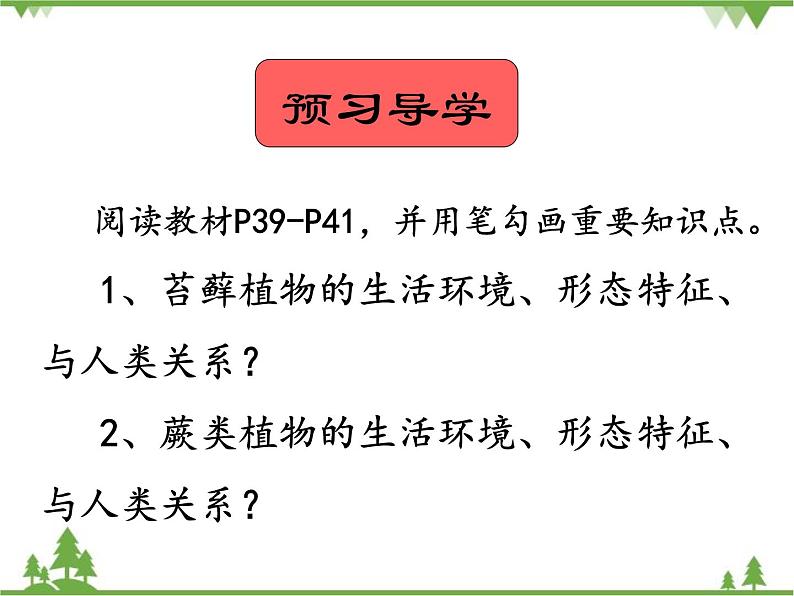 预习导学

阅读教材P39-P41，并用笔勾画重要知识点。

1、苔藓植物的生活环境、形态特征、与人类关系？

2、蕨类植物的生活环境、形态特征、与人类关系？